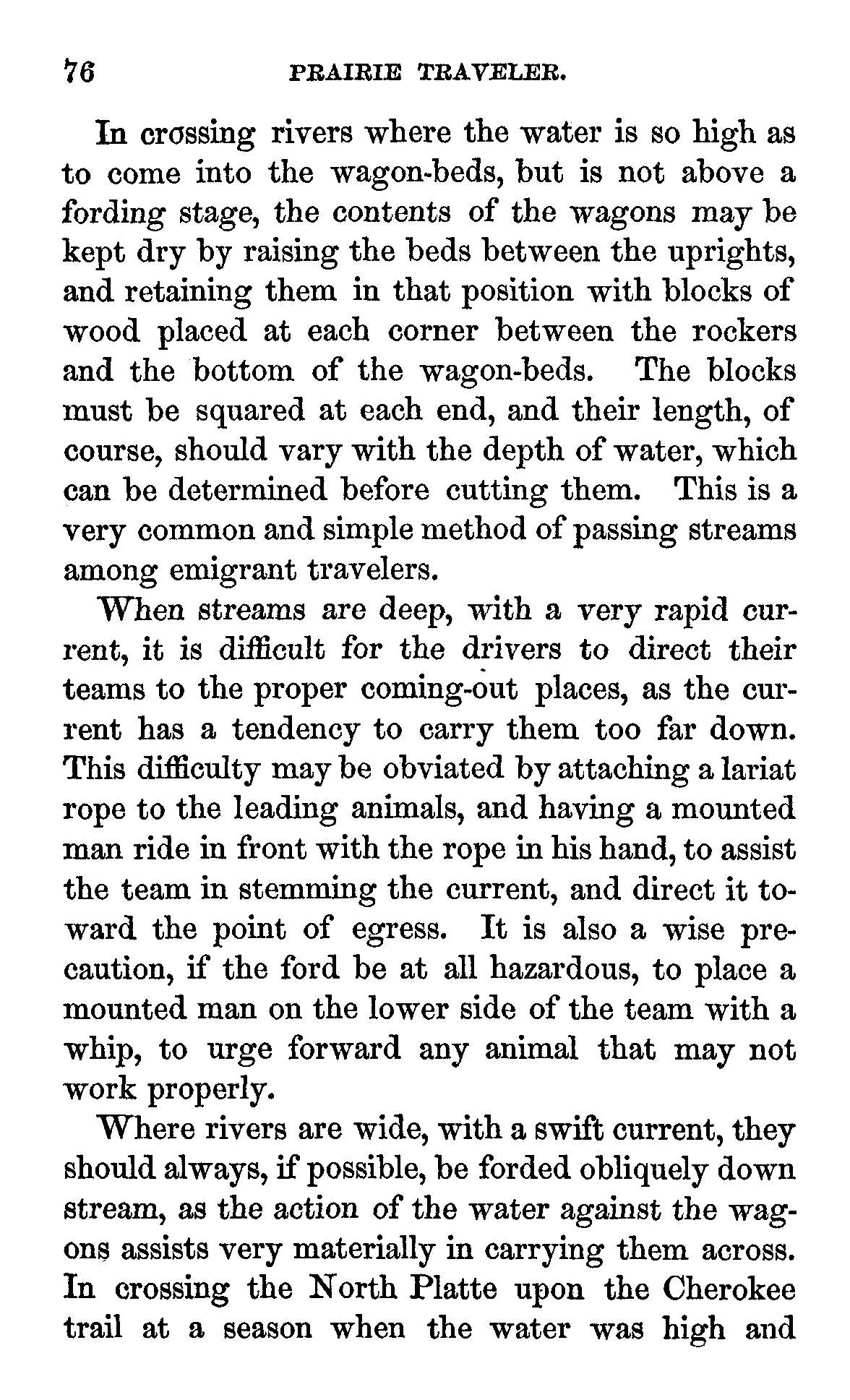 76 PRAIRIE TRAVELER.

In crossing rivers where the water is so high as to come into the wagon-beds, but is not above a fording stage, the contents of the wagons may be kept dry by raising the beds between the uprights, and retaining them in that position with blocks of wood placed at each corner between the rockers and the bottom of the wagon-beds. The blocks must be squared at each end, and their length, of course, should vary with the depth of water, which can be determined before cutting them. This is a very common and simple method of passing streams among emigrant travelers.

When streams are deep, with a very rapid current, it is difficult for the drivers to direct their teams to the proper coming-out places, as the current has a tendency to carry them too far down. This difficulty may be obviated by attaching a lariat rope to the leading animals, and having a mounted man ride in front with the rope in his hand, to assist the team in stemming the current, and direct it toward the point of egress. It is also a wise precaution, if the ford be at all hazardous, to place a mounted man on the lower side of the team with a whip, to urge forward any animal that may not work properly.

Where rivers are wide, with a swift current, they should always, if possible, be forded obliquely down stream, as the action of the water against the wagons assists very materially in carrying them across. In crossing the North Platte upon the Cherokee trail at a season when the water was high and